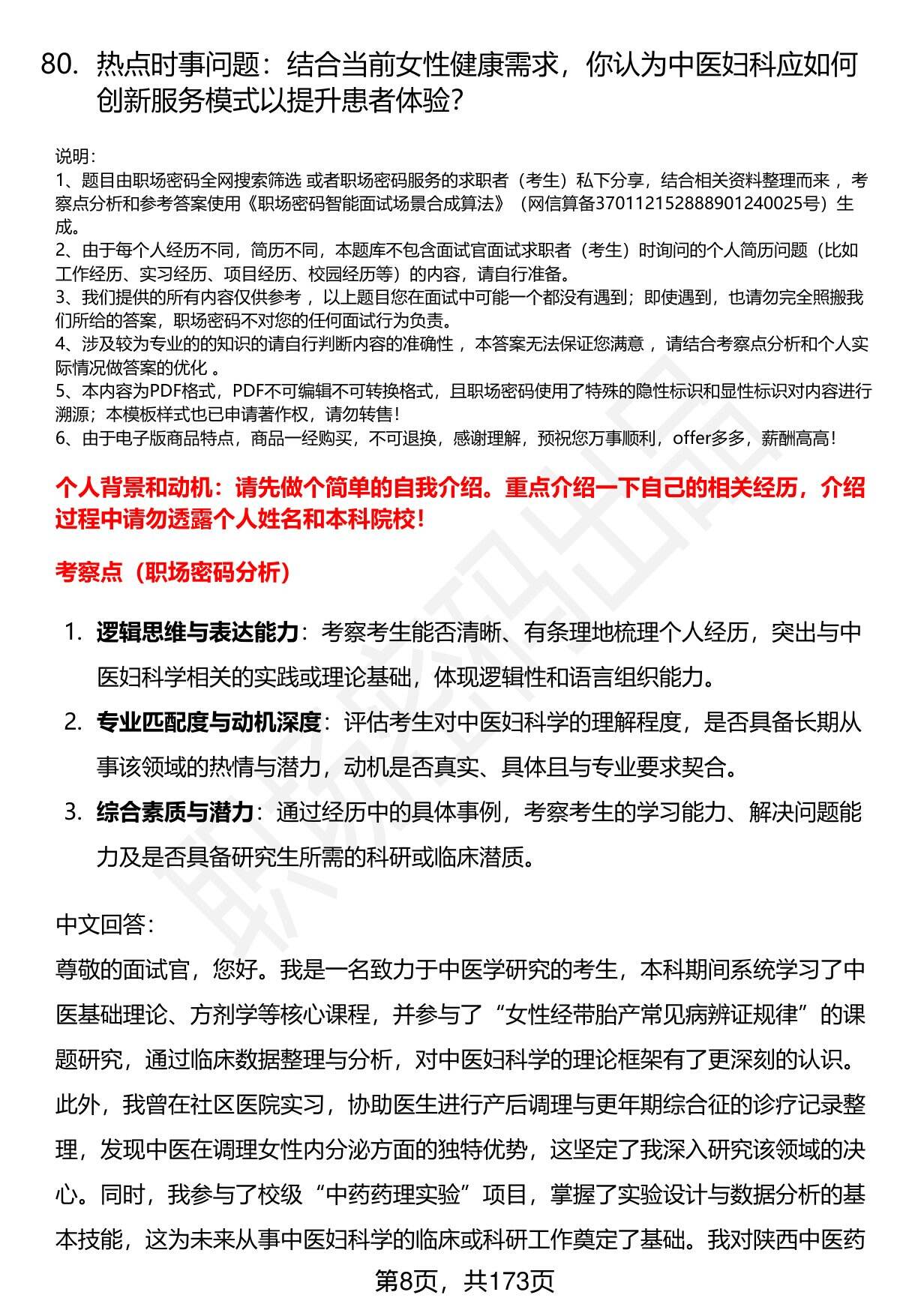 80. 热点时事问题：结合当前女性健康需求，你认为中医妇科应如何创新服务模式以提升患者体验？

说明：
1、题目由职场密码全网搜索筛选 或者职场密码服务的求职者（考生）私下分享，结合相关资料整理而来 ，考察点分析和参考答案使用《职场密码智能面试场景合成算法》（网信算备370112152888901240025号）生成。
2、由于每个人经历不同，简历不同，本题库不包含面试官面试求职者（考生）时询问的个人简历问题（比如工作经历、实习经历、项目经历、校园经历等）的内容，请自行准备。
3、我们提供的所有内容仅供参考 ，以上题目您在面试中可能一个都没有遇到；即使遇到，也请勿完全照搬我们所给的答案，职场密码不对您的任何面试行为负责。
4、涉及较为专业的的知识的请自行判断内容的准确性 ，本答案无法保证您满意 ，请结合考察点分析和个人实际情况做答案的优化 。
5、本内容为PDF格式，PDF不可编辑不可转换格式，且职场密码使用了特殊的隐性标识和显性标识对内容进行溯源；本模板样式也已申请著作权，请勿转售！
6、由于电子版商品特点，商品一经购买，不可退换，感谢理解，预祝您万事顺利，offer多多，薪酬高高！

个人背景和动机：请先做个简单的自我介绍。重点介绍一下自己的相关经历，介绍过程中请勿透露个人姓名和本科院校！

考察点（职场密码分析）

1. 逻辑思维与表达能力：考察考生能否清晰、有条理地梳理个人经历，突出与中医妇科学相关的实践或理论基础，体现逻辑性和语言组织能力。
2. 专业匹配度与动机深度：评估考生对中医妇科学的理解程度，是否具备长期从事该领域的热情与潜力，动机是否真实、具体且与专业要求契合。
3. 综合素质与潜力：通过经历中的具体事例，考察考生的学习能力、解决问题能力及是否具备研究生所需的科研或临床潜质。

中文回答：
尊敬的面试官，您好。我是一名致力于中医学研究的考生，本科期间系统学习了中医基础理论、方剂学等核心课程，并参与了“女性经带胎产常见病辨证规律”的课题研究，通过临床数据整理与分析，对中医妇科学的理论框架有了更深刻的认识。此外，我曾在社区医院实习，协助医生进行产后调理与更年期综合征的诊疗记录整理，发现中医在调理女性内分泌方面的独特优势，这坚定了我深入研究该领域的决心。同时，我参与了校级“中药药理实验”项目，掌握了实验设计与数据分析的基本技能，这为未来从事中医妇科学的临床或科研工作奠定了基础。我对陕西中医药

第8页，共173页